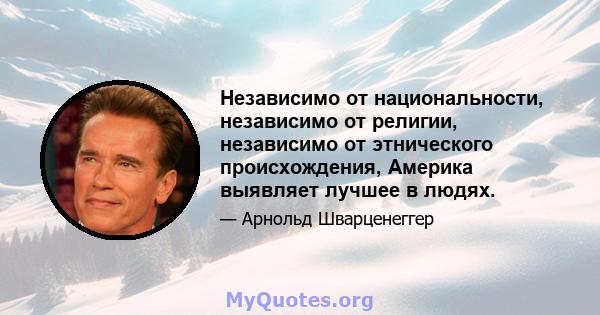 Независимо от национальности, независимо от религии, независимо от этнического происхождения, Америка выявляет лучшее в людях.

— Арнольд Шварценеггер

MyQuotes.org